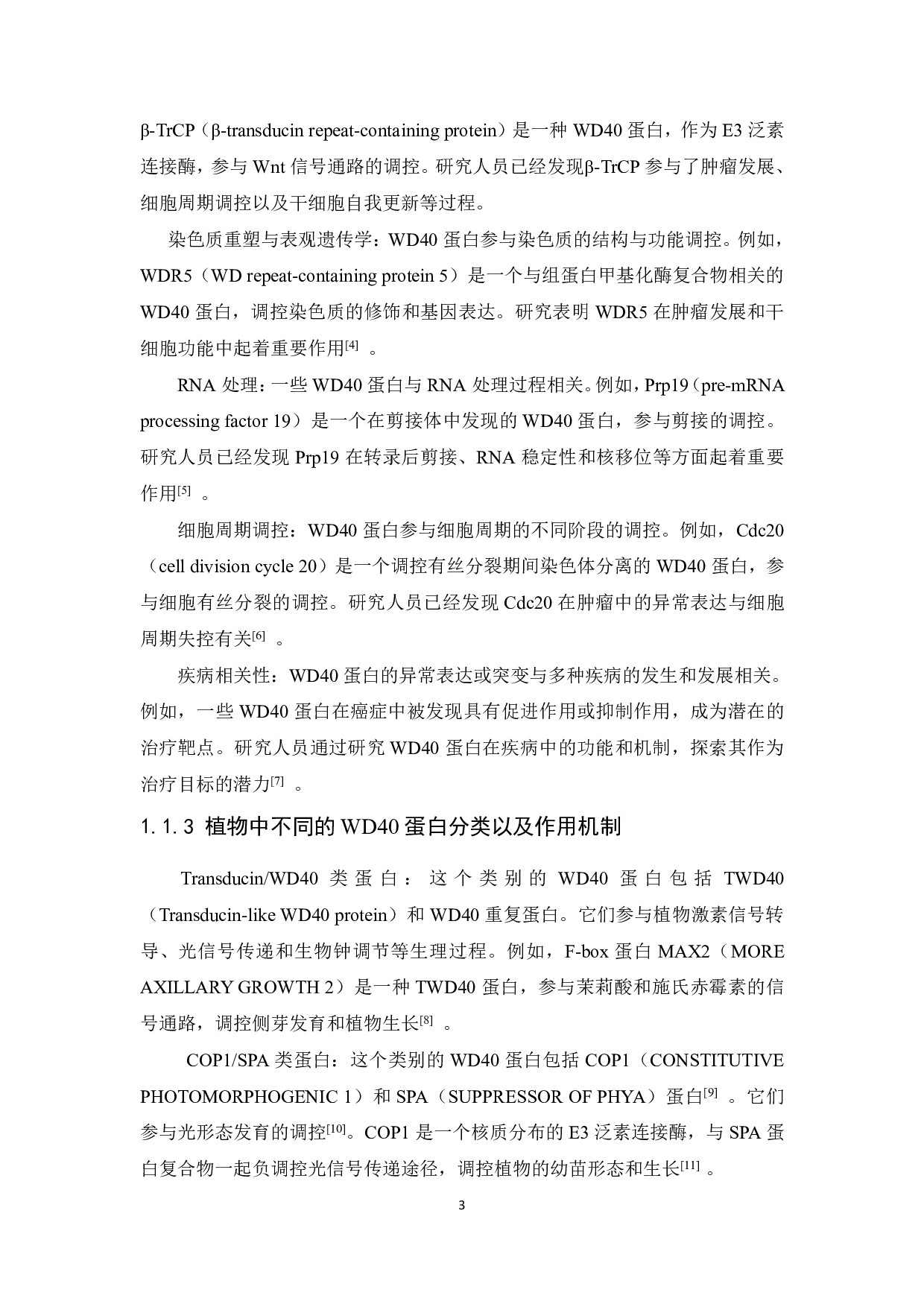 β-TrCP（β-transducin repeat-containing protein）是一种 WD40 蛋白，作为 E3 泛素连接酶，参与 Wnt 信号通路的调控。研究人员已经发现β-TrCP 参与了肿瘤发展、细胞周期调控以及干细胞自我更新等过程。

染色质重塑与表观遗传学：WD40 蛋白参与染色质的结构与功能调控。例如，WDR5（WD repeat-containing protein 5）是一个与组蛋白甲基化酶复合物相关的 WD40 蛋白，调控染色质的修饰和基因表达。研究表明 WDR5 在肿瘤发展和干细胞功能中起着重要作用$^{[4]}$ 。

RNA 处理：一些 WD40 蛋白与 RNA 处理过程相关。例如，Prp19（pre-mRNA processing factor 19）是一个在剪接体中发现的 WD40 蛋白，参与剪接的调控。研究人员已经发现 Prp19 在转录后剪接、RNA 稳定性和核移位等方面起着重要作用$^{[5]}$ 。

细胞周期调控：WD40 蛋白参与细胞周期的不同阶段的调控。例如，Cdc20（cell division cycle 20）是一个调控有丝分裂期间染色体分离的 WD40 蛋白，参与细胞有丝分裂的调控。研究人员已经发现 Cdc20 在肿瘤中的异常表达与细胞周期失控有关$^{[6]}$ 。

疾病相关性：WD40 蛋白的异常表达或突变与多种疾病的发生和发展相关。例如，一些 WD40 蛋白在癌症中被发现具有促进作用或抑制作用，成为潜在的治疗靶点。研究人员通过研究 WD40 蛋白在疾病中的功能和机制，探索其作为治疗目标的潜力$^{[7]}$ 。

1.1.3 植物中不同的 WD40 蛋白分类以及作用机制

Transducin/WD40 类蛋白：这个类别的 WD40 蛋白包括 TWD40（Transducin-like WD40 protein）和 WD40 重复蛋白。它们参与植物激素信号转导、光信号传递和生物钟调节等生理过程。例如，F-box 蛋白 MAX2（MORE AXILLARY GROWTH 2）是一种 TWD40 蛋白，参与茉莉酸和施氏赤霉素的信号通路，调控侧芽发育和植物生长$^{[8]}$ 。

COP1/SPA 类蛋白：这个类别的 WD40 蛋白包括 COP1（CONSTITUTIVE PHOTOMORPHOGENIC 1）和 SPA（SUPPRESSOR OF PHYA）蛋白$^{[9]}$ 。它们参与光形态发育的调控$^{[10]}$。COP1 是一个核质分布的 E3 泛素连接酶，与 SPA 蛋白复合物一起负调控光信号传递途径，调控植物的幼苗形态和生长$^{[11]}$ 。

3